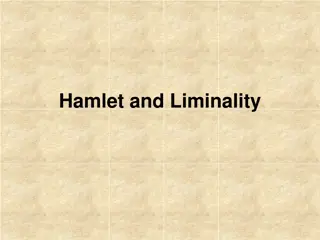 Hamlet and Liminality